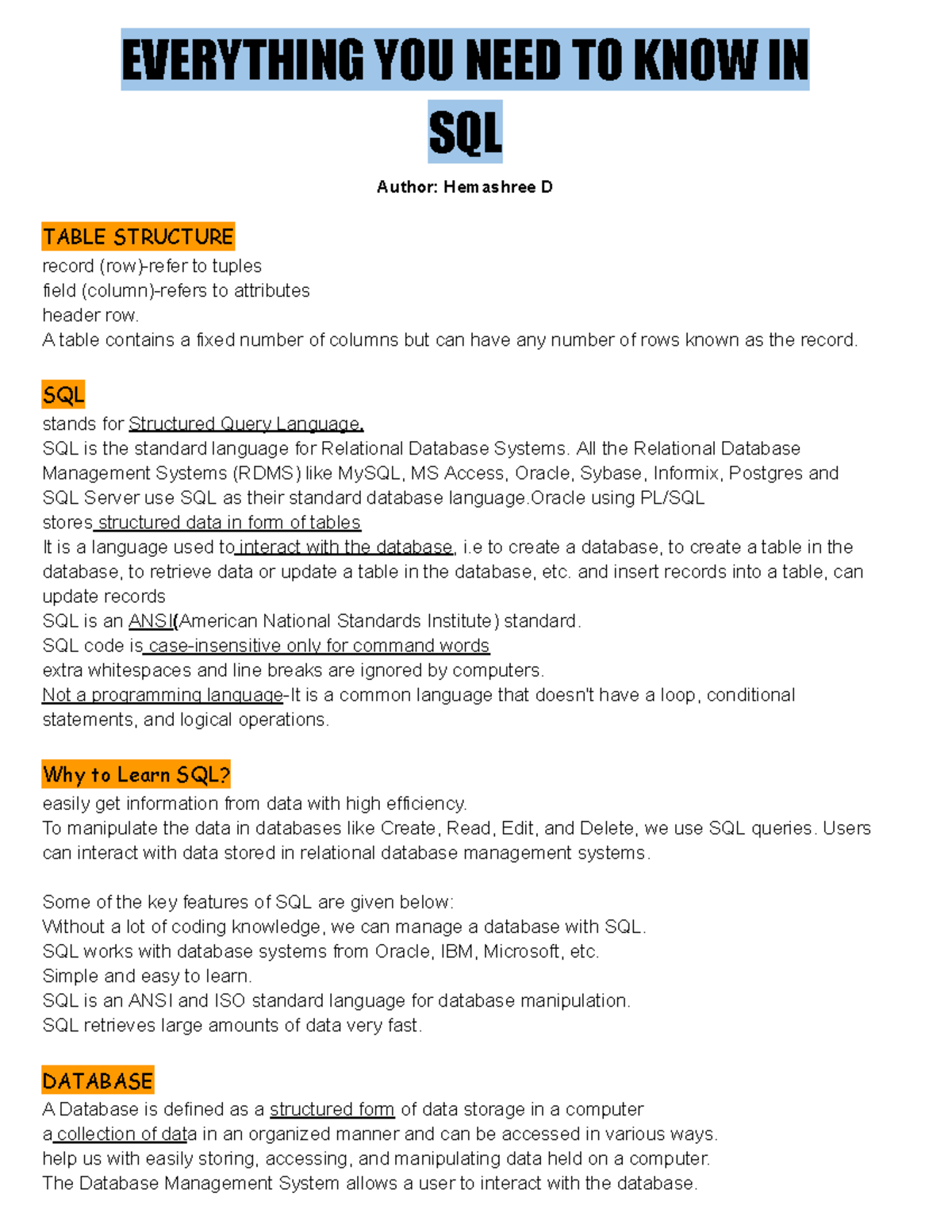 EVERYTHING YOU NEED TO KNOW IN SQL

Author: Hemashree D

TABLE STRUCTURE

record (row)-refer to tuples
field (column)-refers to attributes
header row.
A table contains a fixed number of columns but can have any number of rows known as the record.

SQL

stands for Structured Query Language.
SQL is the standard language for Relational Database Systems. All the Relational Database Management Systems (RDMS) like MySQL, MS Access, Oracle, Sybase, Informix, Postgres and SQL Server use SQL as their standard database language.Oracle using PL/SQL
stores structured data in form of tables
It is a language used to interact with the database, i.e to create a database, to create a table in the database, to retrieve data or update a table in the database, etc. and insert records into a table, can update records
SQL is an ANSI(American National Standards Institute) standard.
SQL code is case-insensitive only for command words
extra whitespaces and line breaks are ignored by computers.
Not a programming language-It is a common language that doesn't have a loop, conditional statements, and logical operations.

Why to Learn SQL?

easily get information from data with high efficiency.
To manipulate the data in databases like Create, Read, Edit, and Delete, we use SQL queries. Users can interact with data stored in relational database management systems.

Some of the key features of SQL are given below:
Without a lot of coding knowledge, we can manage a database with SQL.
SQL works with database systems from Oracle, IBM, Microsoft, etc.
Simple and easy to learn.
SQL is an ANSI and ISO standard language for database manipulation.
SQL retrieves large amounts of data very fast.

DATABASE

A Database is defined as a structured form of data storage in a computer
a collection of data in an organized manner and can be accessed in various ways.
help us with easily storing, accessing, and manipulating data held on a computer.
The Database Management System allows a user to interact with the database.